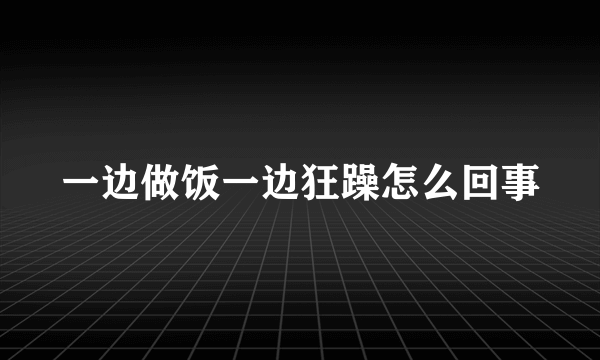 一边做饭一边狂躁怎么回事